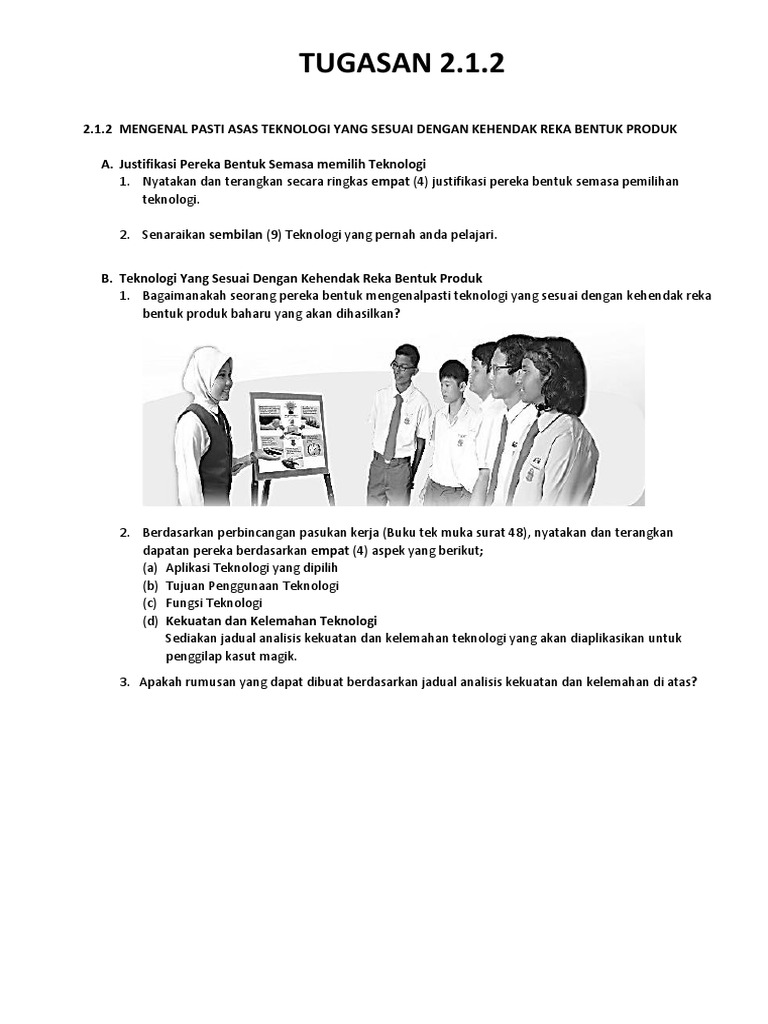 TUGASAN 2.1.2

2.1.2 MENGENAL PASTI ASAS TEKNOLOGI YANG SESUAI DENGAN KEHENDAK REKA BENTUK PRODUK

A. Justifikasi Pereka Bentuk Semasa memilih Teknologi
1. Nyatakan dan terangkan secara ringkas empat (4) justifikasi pereka bentuk semasa pemilihan teknologi.

2. Senaraikan sembilan (9) Teknologi yang pernah anda pelajari.

B. Teknologi Yang Sesuai Dengan Kehendak Reka Bentuk Produk
1. Bagaimanakah seorang pereka bentuk mengenalpasti teknologi yang sesuai dengan kehendak reka bentuk produk baharu yang akan dihasilkan?

2. Berdasarkan perbincangan pasukan kerja (Buku tek muka surat 48), nyatakan dan terangkan dapatan pereka berdasarkan empat (4) aspek yang berikut;
(a) Aplikasi Teknologi yang dipilih
(b) Tujuan Penggunaan Teknologi
(c) Fungsi Teknologi
(d) Kekuatan dan Kelemahan Teknologi
Sediakan jadual analisis kekuatan dan kelemahan teknologi yang akan diaplikasikan untuk penggilap kasut magik.

3. Apakah rumusan yang dapat dibuat berdasarkan jadual analisis kekuatan dan kelemahan di atas?